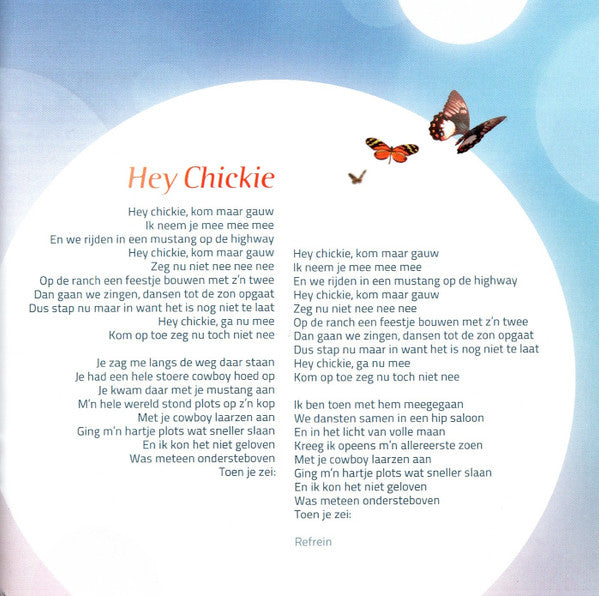 Hey Chickie

Hey chickie, kom maar gauw
Ik neem je mee mee mee
En we rijden in een mustang op de highway
Hey chickie, kom maar gauw
Zeg nu niet nee nee nee
Op de ranch een feestje bouwen met z'n twee
Dan gaan we zingen, dansen tot de zon opgaat
Dus stap nu maar in want het is nog niet te laat
Hey chickie, ga nu mee
Kom op toe zeg nu toch niet nee

Je zag me langs de weg daar staan
Je had een hele stoere cowboy hoed op
Je kwam daar met je mustang aan
M'n hele wereld stond plots op z'n kop
Met je cowboy laarzen aan
Ging m'n hartje plots wat sneller slaan
En ik kon het niet geloven
Was meteen ondersteboven
Toen je zei:

Hey chickie, kom maar gauw
Ik neem je mee mee mee
En we rijden in een mustang op de highway
Hey chickie, kom maar gauw
Zeg nu niet nee nee nee
Op de ranch een feestje bouwen met z'n twee
Dan gaan we zingen, dansen tot de zon opgaat
Dus stap nu maar in want het is nog niet te laat
Hey chickie, ga nu mee
Kom op toe zeg nu toch niet nee

Ik ben toen met hem meegegaan
We dansten samen in een hip saloon
En in het licht van volle maan
Kreeg ik opeens m'n allereerste zoen
Met je cowboy laarzen aan
Ging m'n hartje plots wat sneller slaan
En ik kon het niet geloven
Was meteen ondersteboven
Toen je zei:

Refrein